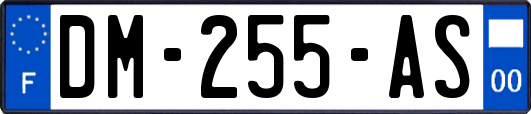 F
DM-255-AS
00